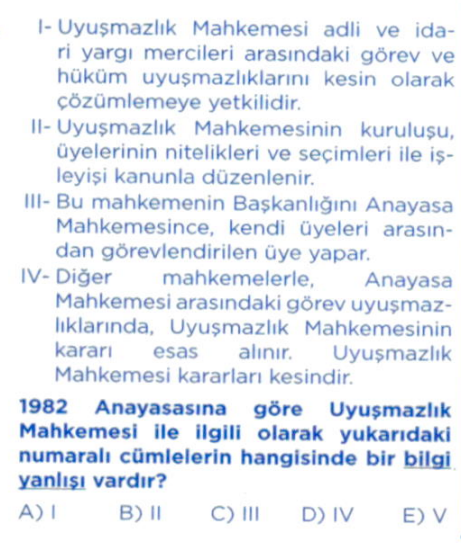 I- Uyuşmazlık Mahkemesi adli ve idari yargı mercileri arasındaki görev ve hüküm uyuşmazlıklarını kesin olarak çözümlemeye yetkilidir.
II- Uyuşmazlık Mahkemesinin kuruluşu, üyelerinin nitelikleri ve seçimleri ile işleyişi kanunla düzenlenir.
III- Bu mahkemenin Başkanlığını Anayasa Mahkemesince, kendi üyeleri arasından görevlendirilen üye yapar.
IV- Diğer mahkemelerle, Anayasa Mahkemesi arasındaki görev uyuşmazlıklarında, Uyuşmazlık Mahkemesinin kararı esas alınır. Uyuşmazlık Mahkemesi kararları kesindir.

1982 Anayasasına göre Uyuşmazlık Mahkemesi ile ilgili olarak yukarıdaki numaralı cümlelerin hangisinde bir bilgi yanlışı vardır?

A) I B) II C) III D) IV E) V